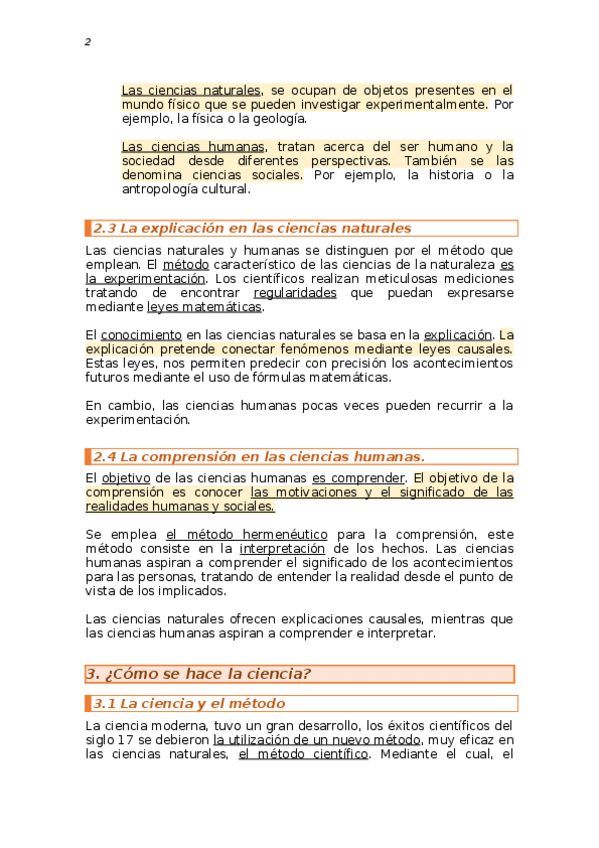 2

Las ciencias naturales, se ocupan de objetos presentes en el mundo físico que se pueden investigar experimentalmente. Por ejemplo, la física o la geología.

Las ciencias humanas, tratan acerca del ser humano y la sociedad desde diferentes perspectivas. También se las denomina ciencias sociales. Por ejemplo, la historia o la antropología cultural.

2.3 La explicación en las ciencias naturales

Las ciencias naturales y humanas se distinguen por el método que emplean. El método característico de las ciencias de la naturaleza es la experimentación. Los científicos realizan meticulosas mediciones tratando de encontrar regularidades que puedan expresarse mediante leyes matemáticas.

El conocimiento en las ciencias naturales se basa en la explicación. La explicación pretende conectar fenómenos mediante leyes causales. Estas leyes, nos permiten predecir con precisión los acontecimientos futuros mediante el uso de fórmulas matemáticas.

En cambio, las ciencias humanas pocas veces pueden recurrir a la experimentación.

2.4 La comprensión en las ciencias humanas.

El objetivo de las ciencias humanas es comprender. El objetivo de la comprensión es conocer las motivaciones y el significado de las realidades humanas y sociales.

Se emplea el método hermenéutico para la comprensión, este método consiste en la interpretación de los hechos. Las ciencias humanas aspiran a comprender el significado de los acontecimientos para las personas, tratando de entender la realidad desde el punto de vista de los implicados.

Las ciencias naturales ofrecen explicaciones causales, mientras que las ciencias humanas aspiran a comprender e interpretar.

3. ¿Cómo se hace la ciencia?

3.1 La ciencia y el método

La ciencia moderna, tuvo un gran desarrollo, los éxitos científicos del siglo 17 se debieron la utilización de un nuevo método, muy eficaz en las ciencias naturales, el método científico. Mediante el cual, el